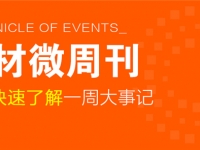 NICLE OF EVENTS_

材微周刊

快速了解一周大事记